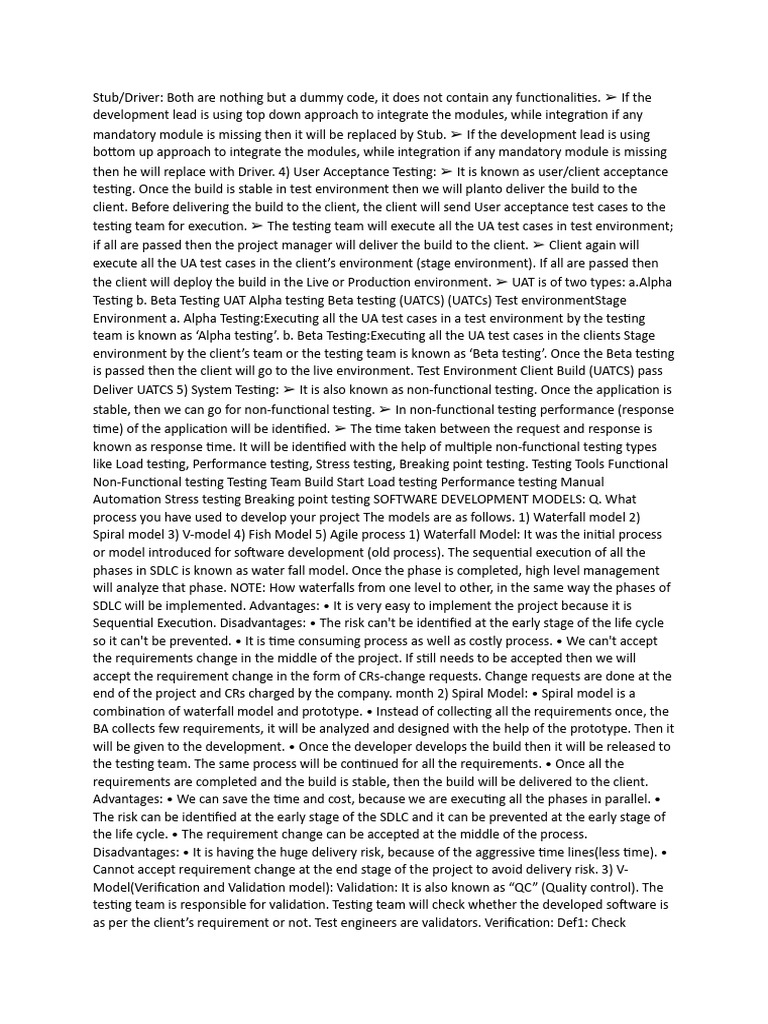 Stub/Driver: Both are nothing but a dummy code, it does not contain any functionalities. ➢ If the development lead is using top down approach to integrate the modules, while integration if any mandatory module is missing then it will be replaced by Stub. ➢ If the development lead is using bottom up approach to integrate the modules, while integration if any mandatory module is missing then he will replace with Driver. 4) User Acceptance Testing: ➢ It is known as user/client acceptance testing. Once the build is stable in test environment then we will planto deliver the build to the client. Before delivering the build to the client, the client will send User acceptance test cases to the testing team for execution. ➢ The testing team will execute all the UA test cases in test environment; if all are passed then the project manager will deliver the build to the client. ➢ Client again will execute all the UA test cases in the client's environment (stage environment). If all are passed then the client will deploy the build in the Live or Production environment. ➢ UAT is of two types: a.Alpha Testing b. Beta Testing UAT Alpha testing Beta testing (UATCS) (UATCs) Test environmentStage Environment a. Alpha Testing:Executing all the UA test cases in a test environment by the testing team is known as 'Alpha testing'. b. Beta Testing:Executing all the UA test cases in the clients Stage environment by the client's team or the testing team is known as 'Beta testing'. Once the Beta testing is passed then the client will go to the live environment. Test Environment Client Build (UATCS) pass Deliver UATCS 5) System Testing: ➢ It is also known as non-functional testing. Once the application is stable, then we can go for non-functional testing. ➢ In non-functional testing performance (response time) of the application will be identified. ➢ The time taken between the request and response is known as response time. It will be identified with the help of multiple non-functional testing types like Load testing, Performance testing, Stress testing, Breaking point testing. Testing Tools Functional Non-Functional testing Testing Team Build Start Load testing Performance testing Manual Automation Stress testing Breaking point testing SOFTWARE DEVELOPMENT MODELS: Q. What process you have used to develop your project The models are as follows. 1) Waterfall model 2) Spiral model 3) V-model 4) Fish Model 5) Agile process 1) Waterfall Model: It was the initial process or model introduced for software development (old process). The sequential execution of all the phases in SDLC is known as water fall model. Once the phase is completed, high level management will analyze that phase. NOTE: How waterfalls from one level to other, in the same way the phases of SDLC will be implemented. Advantages: • It is very easy to implement the project because it is Sequential Execution. Disadvantages: • The risk can't be identified at the early stage of the life cycle so it can't be prevented. • It is time consuming process as well as costly process. • We can't accept the requirements change in the middle of the project. If still needs to be accepted then we will accept the requirement change in the form of CRs-change requests. Change requests are done at the end of the project and CRs charged by the company. month 2) Spiral Model: • Spiral model is a combination of waterfall model and prototype. • Instead of collecting all the requirements once, the BA collects few requirements, it will be analyzed and designed with the help of the prototype. Then it will be given to the development. • Once the developer develops the build then it will be released to the testing team. The same process will be continued for all the requirements. • Once all the requirements are completed and the build is stable, then the build will be delivered to the client. Advantages: • We can save the time and cost, because we are executing all the phases in parallel. • The risk can be identified at the early stage of the SDLC and it can be prevented at the early stage of the life cycle. • The requirement change can be accepted at the middle of the process. Disadvantages: • It is having the huge delivery risk, because of the aggressive time lines(less time). • Cannot accept requirement change at the end stage of the project to avoid delivery risk. 3) V-Model(Verification and Validation model): Validation: It is also known as "QC" (Quality control). The testing team is responsible for validation. Testing team will check whether the developed software is as per the client's requirement or not. Test engineers are validators. Verification: Def1: Check